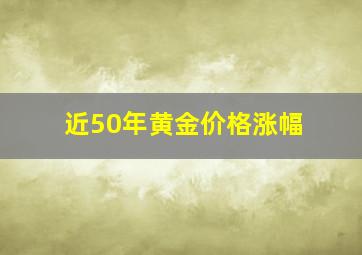 近50年黄金价格涨幅